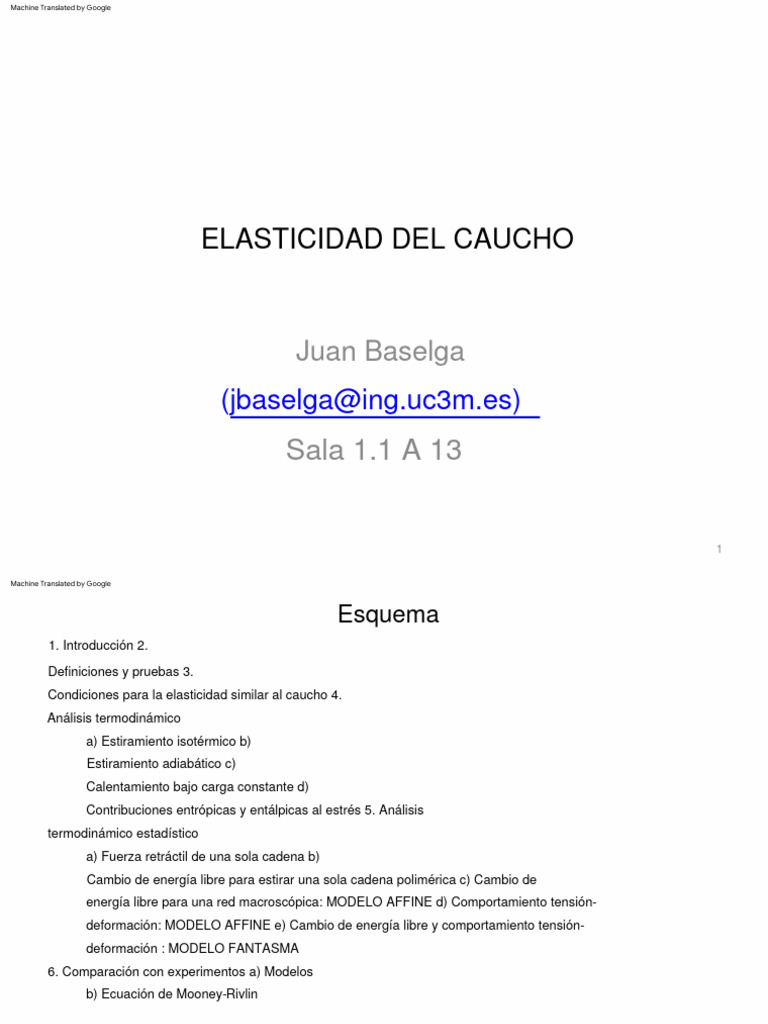 Machine Translated by Google

ELASTICIDAD DEL CAUCHO

Juan Baselga

(jbaselga@ing.uc3m.es)

Sala 1.1 A 13

1

Machine Translated by Google

Esquema

1. Introducción 2.

Definiciones y pruebas 3.

Condiciones para la elasticidad similar al caucho 4.

Análisis termodinámico

a) Estiramiento isotérmico b)

Estiramiento adiabático c)

Calentamiento bajo carga constante d)

Contribuciones entrópicas y entálpicas al estrés 5. Análisis

termodinámico estadístico

a) Fuerza retráctil de una sola cadena b)

Cambio de energía libre para estirar una sola cadena polimérica c) Cambio de energía libre para una red macroscópica: MODELO AFFINE d) Comportamiento tensión-deformación: MODELO AFFINE e) Cambio de energía libre y comportamiento tensión-deformación : MODELO FANTASMA

6. Comparación con experimentos a) Modelos

b) Ecuación de Mooney-Rivlin